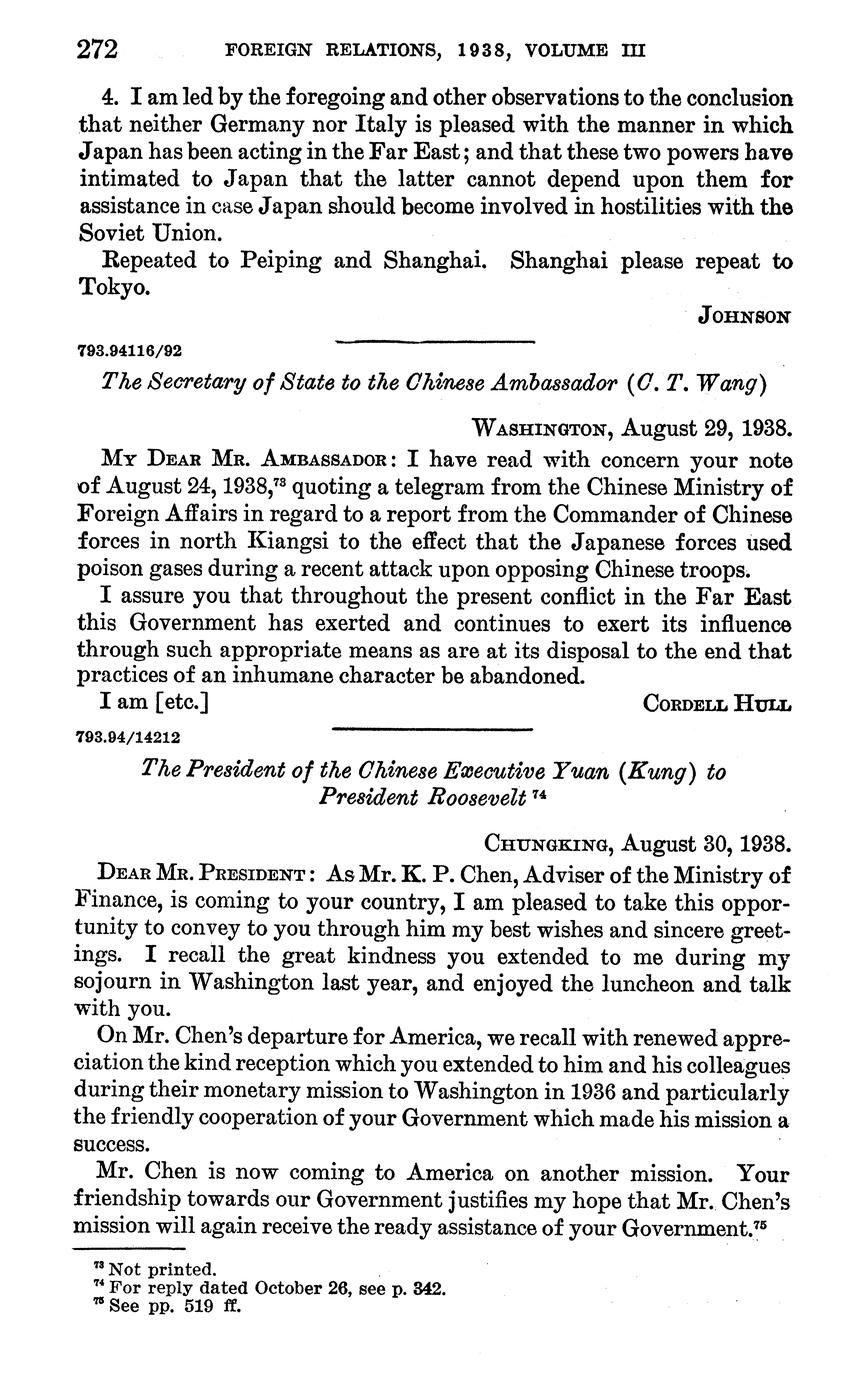 272 FOREIGN RELATIONS, 1938, VOLUME III

4. I am led by the foregoing and other observations to the conclusion that neither Germany nor Italy is pleased with the manner in which Japan has been acting in the Far East; and that these two powers have intimated to Japan that the latter cannot depend upon them for assistance in case Japan should become involved in hostilities with the Soviet Union.

Repeated to Peiping and Shanghai. Shanghai please repeat to Tokyo.

JOHNSON

793.94116/92

The Secretary of State to the Chinese Ambassador (C. T. Wang)

WASHINGTON, August 29, 1938.

MY DEAR MR. AMBASSADOR: I have read with concern your note of August 24, 1938,$^{73}$ quoting a telegram from the Chinese Ministry of Foreign Affairs in regard to a report from the Commander of Chinese forces in north Kiangsi to the effect that the Japanese forces used poison gases during a recent attack upon opposing Chinese troops.

I assure you that throughout the present conflict in the Far East this Government has exerted and continues to exert its influence through such appropriate means as are at its disposal to the end that practices of an inhumane character be abandoned.

I am [etc.] CORDELL HULL

793.94/14212

The President of the Chinese Executive Yuan (Kung) to President Roosevelt $^{74}$

CHUNGKING, August 30, 1938.

DEAR MR. PRESIDENT: As Mr. K. P. Chen, Adviser of the Ministry of Finance, is coming to your country, I am pleased to take this opportunity to convey to you through him my best wishes and sincere greetings. I recall the great kindness you extended to me during my sojourn in Washington last year, and enjoyed the luncheon and talk with you.

On Mr. Chen's departure for America, we recall with renewed appreciation the kind reception which you extended to him and his colleagues during their monetary mission to Washington in 1936 and particularly the friendly cooperation of your Government which made his mission a success.

Mr. Chen is now coming to America on another mission. Your friendship towards our Government justifies my hope that Mr. Chen's mission will again receive the ready assistance of your Government.$^{75}$

$^{73}$ Not printed.
$^{74}$ For reply dated October 26, see p. 342.
$^{75}$ See pp. 519 ff.